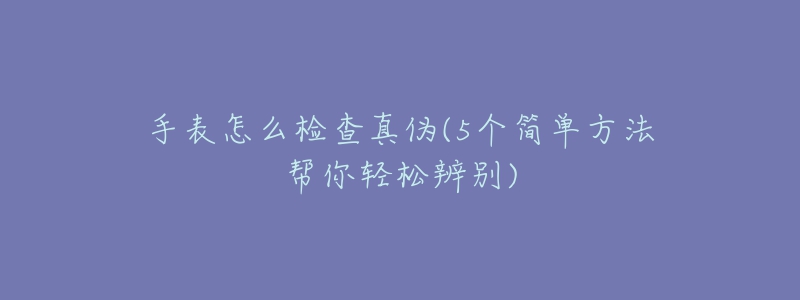 手表怎么检查真伪(5个简单方法帮你轻松辨别)